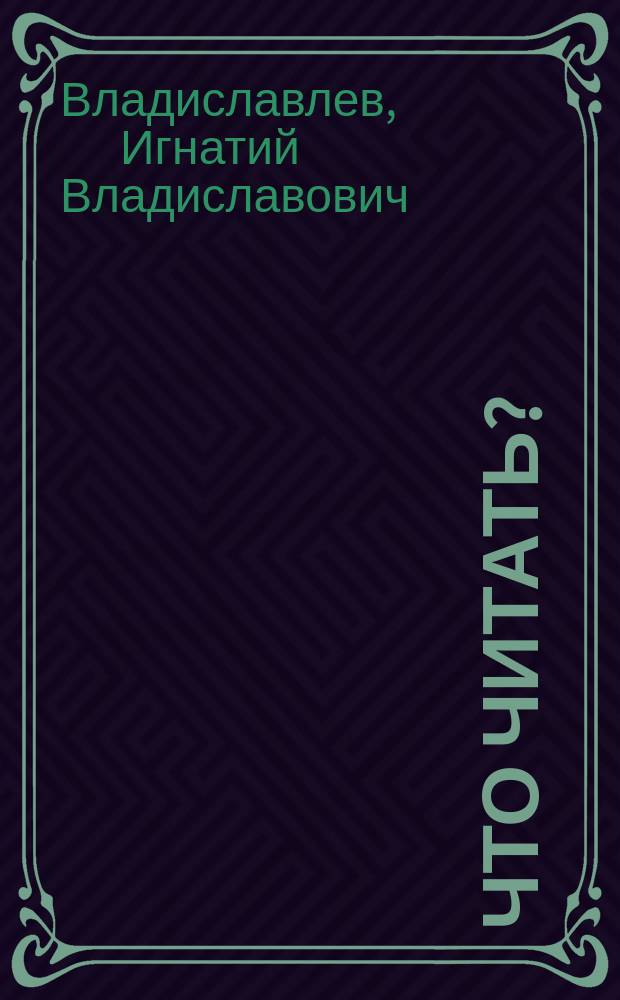 Владиславлев, Игнатий Владиславович

ЧТО ЧИТАТЬ?